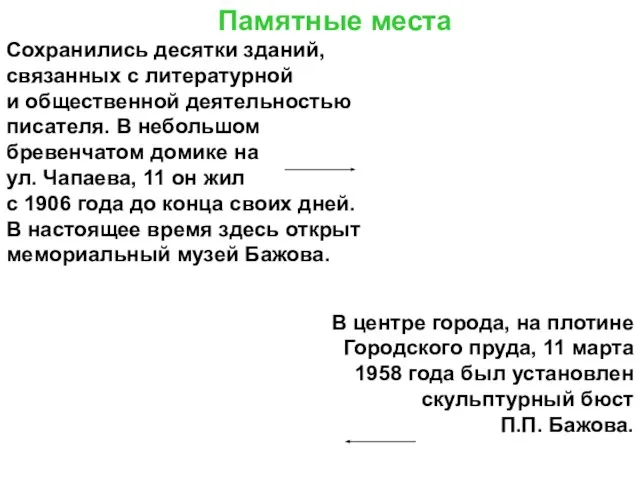 Памятные места

Сохранились десятки зданий, связанных с литературной и общественной деятельностью писателя. В небольшом бревенчатом домике на ул. Чапаева, 11 он жил с 1906 года до конца своих дней. В настоящее время здесь открыт мемориальный музей Бажова.

В центре города, на плотине Городского пруда, 11 марта 1958 года был установлен скульптурный бюст П.П. Бажова.